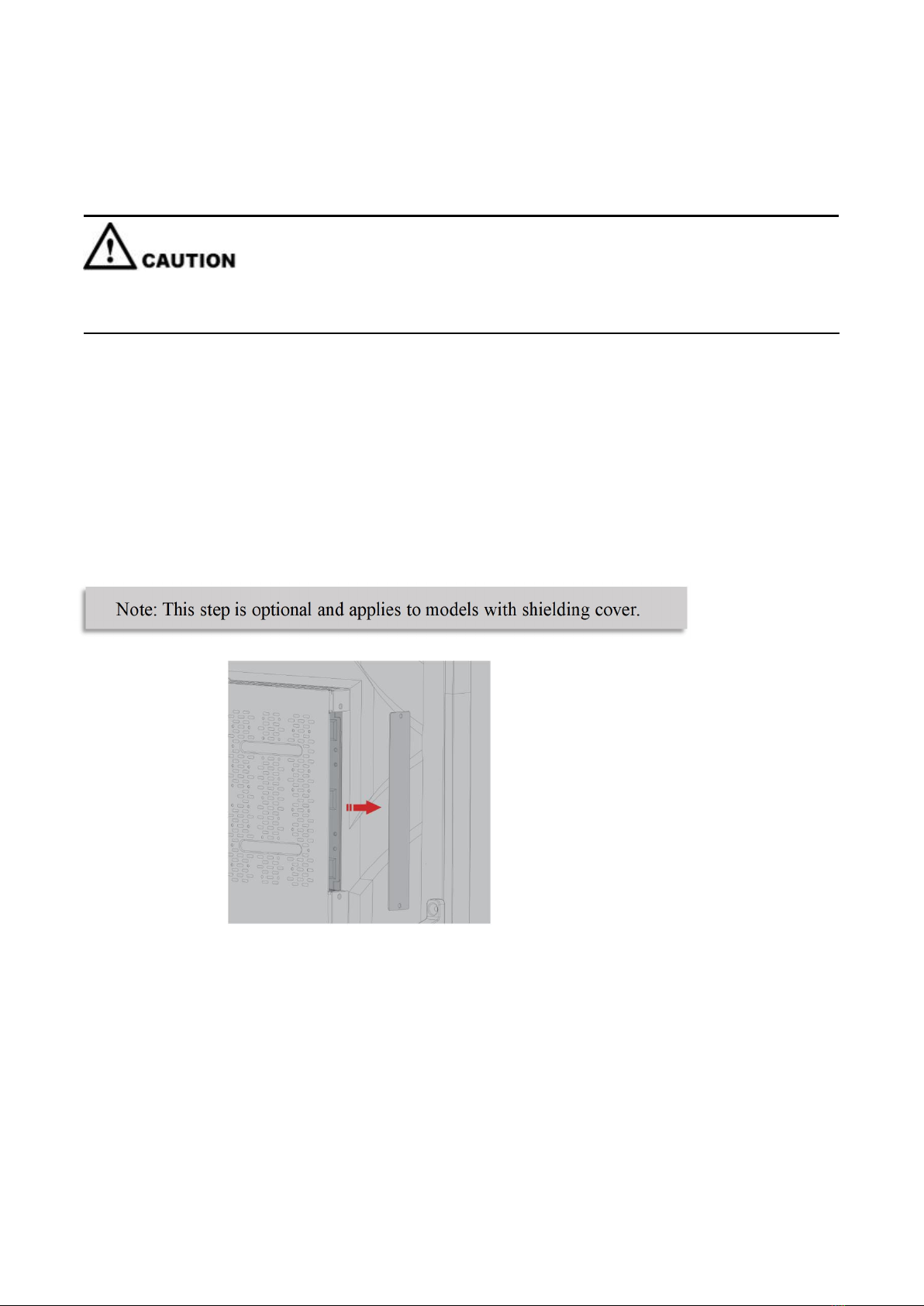 CAUTION

Note: This step is optional and applies to models with shielding cover.